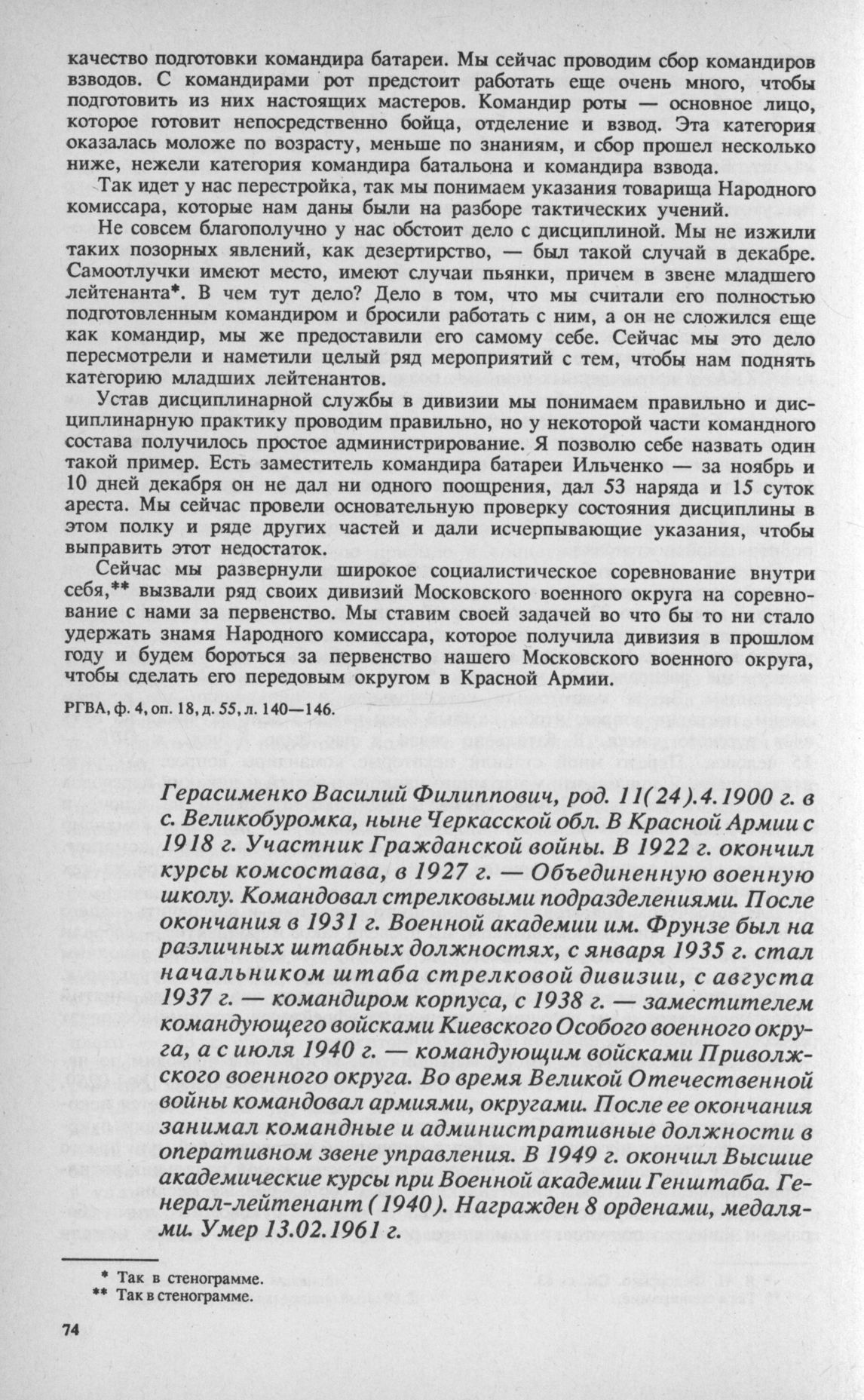 качество подготовки командира батареи. Мы сейчас проводим сбор командиров взводов. С командирами рот предстоит работать еще очень много, чтобы подготовить из них настоящих мастеров. Командир роты — основное лицо, которое готовит непосредственно бойца, отделение и взвод. Эта категория оказалась моложе по возрасту, меньше по знаниям, и сбор прошел несколько ниже, нежели категория командира батальона и командира взвода.

Так идет у нас перестройка, так мы понимаем указания товарища Народного комиссара, которые нам даны были на разборе тактических учений.

Не совсем благополучно у нас обстоит дело с дисциплиной. Мы не изжили таких позорных явлений, как дезертирство, — был такой случай в декабре. Самоотлучки имеют место, имеют случаи пьянки, причем в звене младшего лейтенанта*. В чем тут дело? Дело в том, что мы считали его полностью подготовленным командиром и бросили работать с ним, а он не сложился еще как командир, мы же предоставили его самому себе. Сейчас мы это дело пересмотрели и наметили целый ряд мероприятий с тем, чтобы нам поднять категорию младших лейтенантов.

Устав дисциплинарной службы в дивизии мы понимаем правильно и дисциплинарную практику проводим правильно, но у некоторой части командного состава получилось простое администрирование. Я позволю себе назвать один такой пример. Есть заместитель командира батареи Ильченко — за ноябрь и 10 дней декабря он не дал ни одного поощрения, дал 53 наряда и 15 суток ареста. Мы сейчас провели основательную проверку состояния дисциплины в этом полку и ряде других частей и дали исчерпывающие указания, чтобы выправить этот недостаток.

Сейчас мы развернули широкое социалистическое соревнование внутри себя,** вызвали ряд своих дивизий Московского военного округа на соревнование с нами за первенство. Мы ставим своей задачей во что бы то ни стало удержать знамя Народного комиссара, которое получила дивизия в прошлом году и будем бороться за первенство нашего Московского военного округа, чтобы сделать его передовым округом в Красной Армии.

РГВА, ф. 4, оп. 18, д. 55, л. 140—146.

Герасименко Василий Филиппович, род. 11(24).4.1900 г. в с. Великобуромка, ныне Черкасской обл. В Красной Армии с 1918 г. Участник Гражданской войны. В 1922 г. окончил курсы комсостава, в 1927 г. — Объединенную военную школу. Командовал стрелковыми подразделениями. После окончания в 1931 г. Военной академии им. Фрунзе был на различных штабных должностях, с января 1935 г. стал начальником штаба стрелковой дивизии, с августа 1937 г. — командиром корпуса, с 1938 г. — заместителем командующего войсками Киевского Особого военного округа, а с июля 1940 г. — командующим войсками Приволжского военного округа. Во время Великой Отечественной войны командовал армиями, округами. После ее окончания занимал командные и административные должности в оперативном звене управления. В 1949 г. окончил Высшие академические курсы при Военной академии Генштаба. Генерал-лейтенант (1940). Награжден 8 орденами, медалями. Умер 13.02.1961 г.

* Так в стенограмме.
** Так в стенограмме.

74